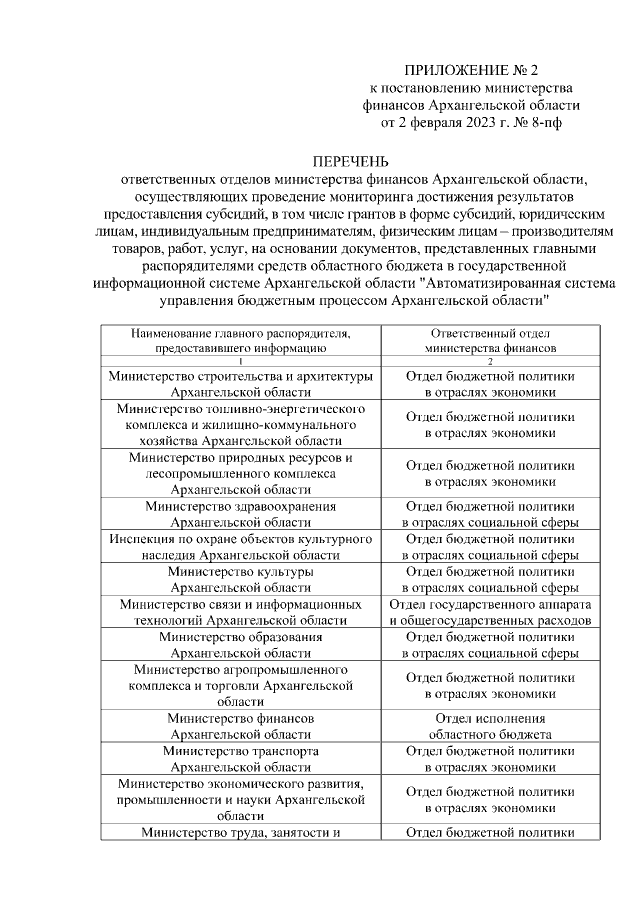 ПРИЛОЖЕНИЕ № 2
к постановлению министерства финансов Архангельской области
от 2 февраля 2023 г. № 8-пф

ПЕРЕЧЕНЬ
ответственных отделов министерства финансов Архангельской области, осуществляющих проведение мониторинга достижения результатов предоставления субсидий, в том числе грантов в форме субсидий, юридическим лицам, индивидуальным предпринимателям, физическим лицам – производителям товаров, работ, услуг, на основании документов, представленных главными распорядителями средств областного бюджета в государственной информационной системе Архангельской области "Автоматизированная система управления бюджетным процессом Архангельской области"

| Наименование главного распорядителя, предоставившего информацию | Ответственный отдел министерства финансов |
|---|---|
| 1 | 2 |
| Министерство строительства и архитектуры Архангельской области | Отдел бюджетной политики в отраслях экономики |
| Министерство топливно-энергетического комплекса и жилищно-коммунального хозяйства Архангельской области | Отдел бюджетной политики в отраслях экономики |
| Министерство природных ресурсов и лесопромышленного комплекса Архангельской области | Отдел бюджетной политики в отраслях экономики |
| Министерство здравоохранения Архангельской области | Отдел бюджетной политики в отраслях социальной сферы |
| Инспекция по охране объектов культурного наследия Архангельской области | Отдел бюджетной политики в отраслях социальной сферы |
| Министерство культуры Архангельской области | Отдел бюджетной политики в отраслях социальной сферы |
| Министерство связи и информационных технологий Архангельской области | Отдел государственного аппарата и общегосударственных расходов |
| Министерство образования Архангельской области | Отдел бюджетной политики в отраслях социальной сферы |
| Министерство агропромышленного комплекса и торговли Архангельской области | Отдел бюджетной политики в отраслях экономики |
| Министерство финансов Архангельской области | Отдел исполнения областного бюджета |
| Министерство транспорта Архангельской области | Отдел бюджетной политики в отраслях экономики |
| Министерство экономического развития, промышленности и науки Архангельской области | Отдел бюджетной политики в отраслях экономики |
| Министерство труда, занятости и | Отдел бюджетной политики |